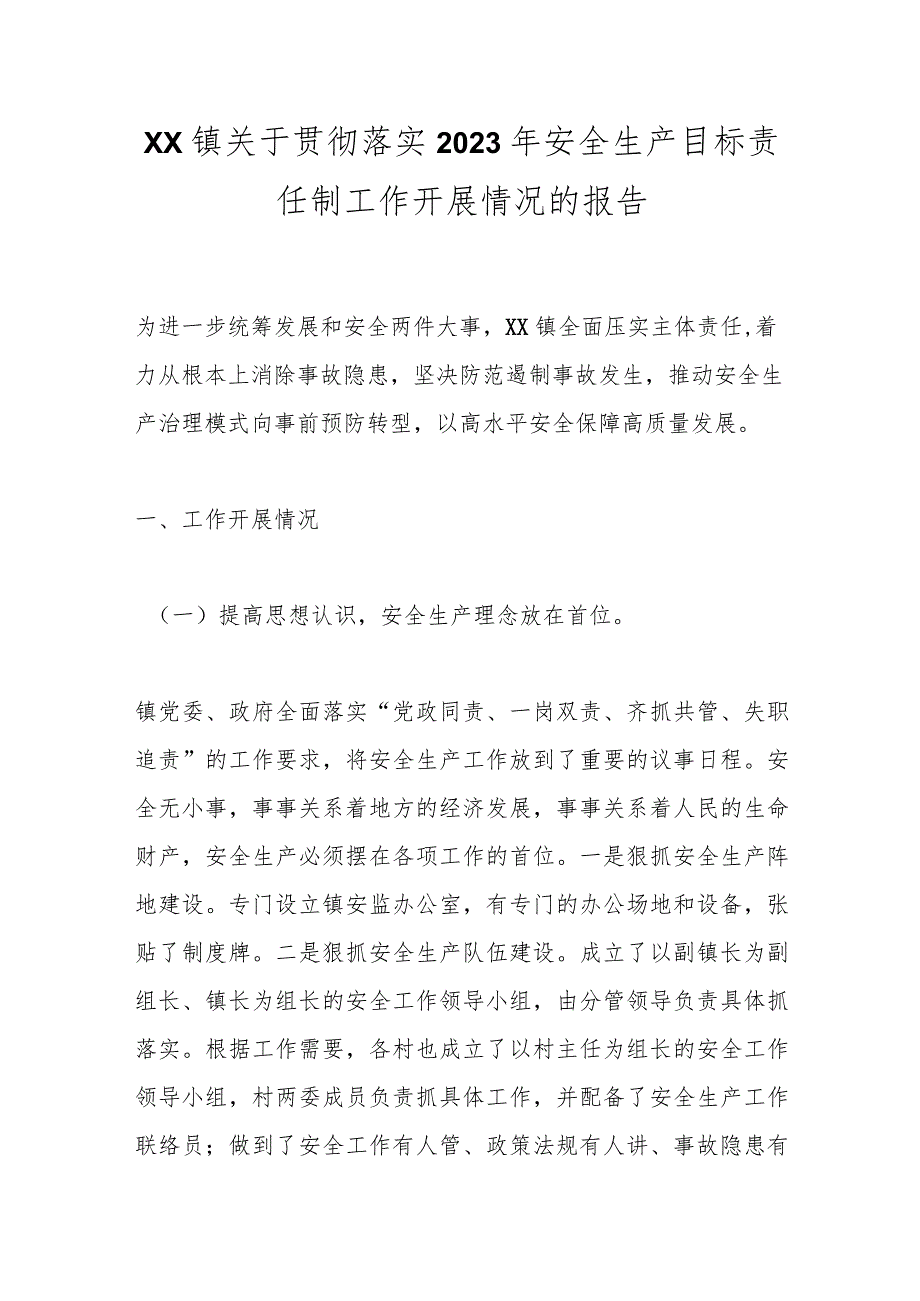 XX镇关于贯彻落实2023年安全生产目标责任制工作开展情况的报告

为进一步统筹发展和安全两件大事，XX镇全面压实主体责任,着力从根本上消除事故隐患，坚决防范遏制事故发生，推动安全生产治理模式向事前预防转型，以高水平安全保障高质量发展。

一、工作开展情况

（一）提高思想认识，安全生产理念放在首位。

镇党委、政府全面落实“党政同责、一岗双责、齐抓共管、失职追责”的工作要求，将安全生产工作放到了重要的议事日程。安全无小事，事事关系着地方的经济发展，事事关系着人民的生命财产，安全生产必须摆在各项工作的首位。一是狠抓安全生产阵地建设。专门设立镇安监办公室，有专门的办公场地和设备，张贴了制度牌。二是狠抓安全生产队伍建设。成立了以副镇长为副组长、镇长为组长的安全工作领导小组，由分管领导负责具体抓落实。根据工作需要，各村也成立了以村主任为组长的安全工作领导小组，村两委成员负责抓具体工作，并配备了安全生产工作联络员；做到了安全工作有人管、政策法规有人讲、事故隐患有